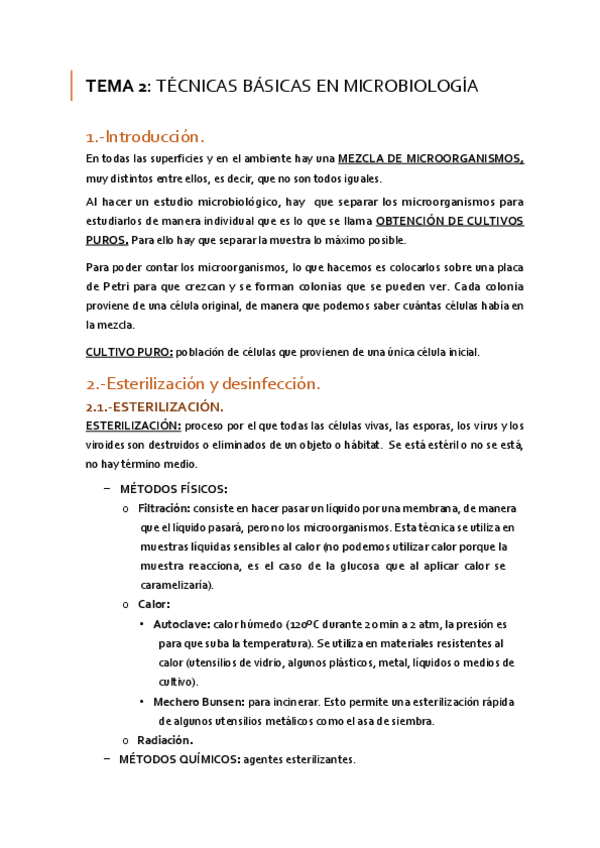 TEMA 2: TÉCNICAS BÁSICAS EN MICROBIOLOGÍA

1.-Introducción.

En todas las superficies y en el ambiente hay una MEZCLA DE MICROORGANISMOS, muy distintos entre ellos, es decir, que no son todos iguales.

Al hacer un estudio microbiológico, hay que separar los microorganismos para estudiarlos de manera individual que es lo que se llama OBTENCIÓN DE CULTIVOS PUROS. Para ello hay que separar la muestra lo máximo posible.

Para poder contar los microorganismos, lo que hacemos es colocarlos sobre una placa de Petri para que crezcan y se forman colonias que se pueden ver. Cada colonia proviene de una célula original, de manera que podemos saber cuántas células había en la mezcla.

CULTIVO PURO: población de células que provienen de una única célula inicial.

2.-Esterilización y desinfección.

2.1.-ESTERILIZACIÓN.

ESTERILIZACIÓN: proceso por el que todas las células vivas, las esporas, los virus y los viroides son destruidos o eliminados de un objeto o hábitat. Se está estéril o no se está, no hay término medio.

– MÉTODOS FÍSICOS:
o Filtración: consiste en hacer pasar un líquido por una membrana, de manera que el líquido pasará, pero no los microorganismos. Esta técnica se utiliza en muestras líquidas sensibles al calor (no podemos utilizar calor porque la muestra reacciona, es el caso de la glucosa que al aplicar calor se caramelizaría).
o Calor:
• Autoclave: calor húmedo (120ºC durante 20 min a 2 atm, la presión es para que suba la temperatura). Se utiliza en materiales resistentes al calor (utensilios de vidrio, algunos plásticos, metal, líquidos o medios de cultivo).
• Mechero Bunsen: para incinerar. Esto permite una esterilización rápida de algunos utensilios metálicos como el asa de siembra.
o Radiación.
– MÉTODOS QUÍMICOS: agentes esterilizantes.